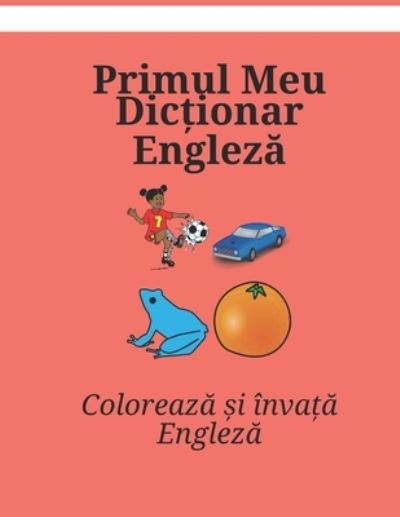 Primul Meu Dicționar Engleză

7

Colorează și învață Engleză